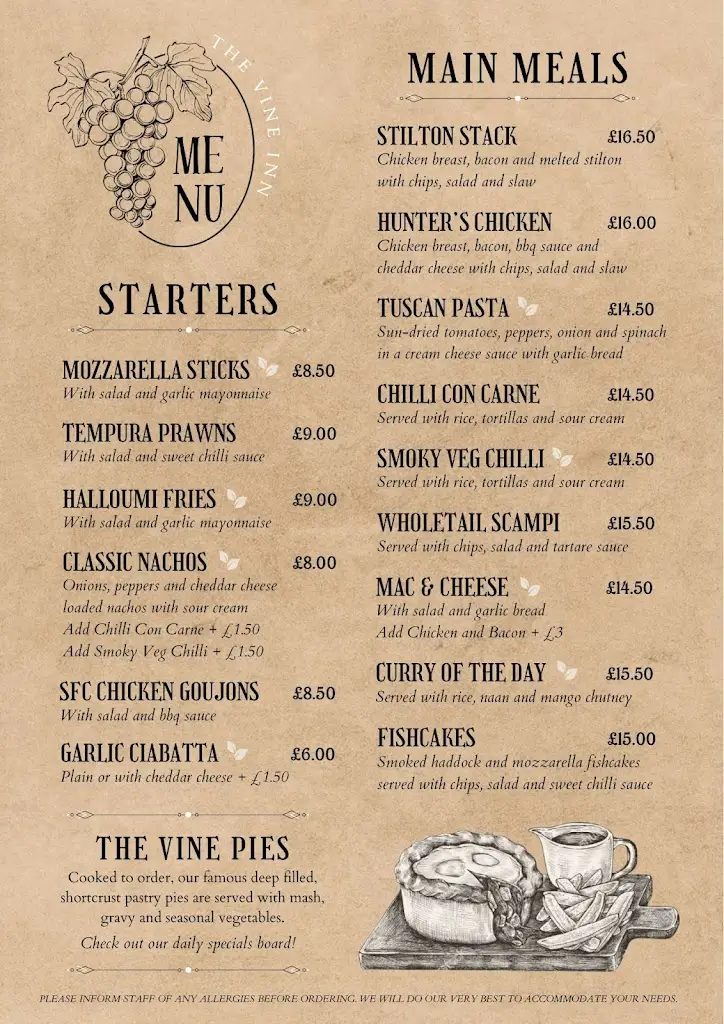 THE VINE INN

ME NU

STARTERS

MOZZARELLA STICKS £8.50
With salad and garlic mayonnaise

TEMPURA PRAWNS £9.00
With salad and sweet chilli sauce

HALLOUMI FRIES £9.00
With salad and garlic mayonnaise

CLASSIC NACHOS £8.00
Onions, peppers and cheddar cheese loaded nachos with sour cream
Add Chilli Con Carne + £1.50
Add Smoky Veg Chilli + £1.50

SFC CHICKEN GOUJONS £8.50
With salad and bbq sauce

GARLIC CIABATTA £6.00
Plain or with cheddar cheese + £1.50

THE VINE PIES

Cooked to order, our famous deep filled, shortcrust pastry pies are served with mash, gravy and seasonal vegetables.

Check out our daily specials board!

MAIN MEALS

STILTON STACK £16.50
Chicken breast, bacon and melted stilton with chips, salad and slaw

HUNTER'S CHICKEN £16.00
Chicken breast, bacon, bbq sauce and cheddar cheese with chips, salad and slaw

TUSCAN PASTA £14.50
Sun-dried tomatoes, peppers, onion and spinach in a cream cheese sauce with garlic bread

CHILLI CON CARNE £14.50
Served with rice, tortillas and sour cream

SMOKY VEG CHILLI £14.50
Served with rice, tortillas and sour cream

WHOLETAIL SCAMPI £15.50
Served with chips, salad and tartare sauce

MAC & CHEESE £14.50
With salad and garlic bread
Add Chicken and Bacon + £3

CURRY OF THE DAY £15.50
Served with rice, naan and mango chutney

FISHCAKES £15.00
Smoked haddock and mozzarella fishcakes served with chips, salad and sweet chilli sauce

PLEASE INFORM STAFF OF ANY ALLERGIES BEFORE ORDERING. WE WILL DO OUR VERY BEST TO ACCOMMODATE YOUR NEEDS.